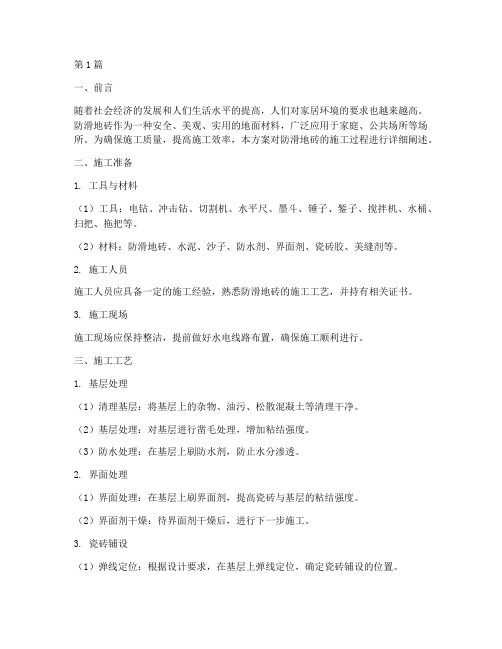 第1篇

一、前言

随着社会经济的发展和人们生活水平的提高，人们对家居环境的要求也越来越高。防滑地砖作为一种安全、美观、实用的地面材料，广泛应用于家庭、公共场所等场所。为确保施工质量，提高施工效率，本方案对防滑地砖的施工过程进行详细阐述。

二、施工准备

1. 工具与材料

（1）工具：电钻、冲击钻、切割机、水平尺、墨斗、锤子、錾子、搅拌机、水桶、扫把、拖把等。

（2）材料：防滑地砖、水泥、沙子、防水剂、界面剂、瓷砖胶、美缝剂等。

2. 施工人员

施工人员应具备一定的施工经验，熟悉防滑地砖的施工工艺，并持有相关证书。

3. 施工现场

施工现场应保持整洁，提前做好水电线路布置，确保施工顺利进行。

三、施工工艺

1. 基层处理

（1）清理基层：将基层上的杂物、油污、松散混凝土等清理干净。

（2）基层处理：对基层进行凿毛处理，增加粘结强度。

（3）防水处理：在基层上刷防水剂，防止水分渗透。

2. 界面处理

（1）界面处理：在基层上刷界面剂，提高瓷砖与基层的粘结强度。

（2）界面剂干燥：待界面剂干燥后，进行下一步施工。

3. 瓷砖铺设

（1）弹线定位：根据设计要求，在基层上弹线定位，确定瓷砖铺设的位置。